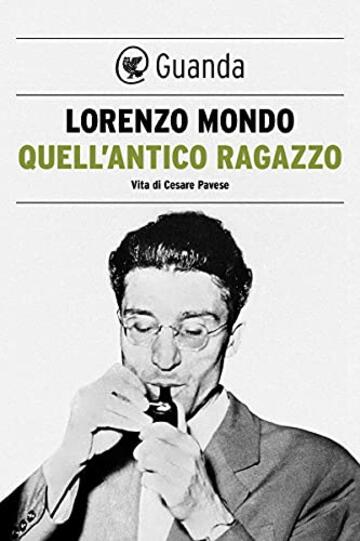 Guanda

LORENZO MONDO
QUELL'ANTICO RAGAZZO
Vita di Cesare Pavese